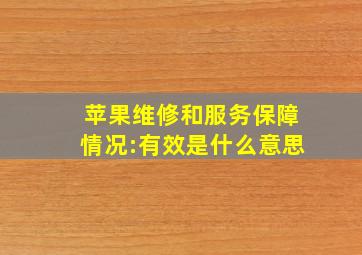 苹果维修和服务保障情况:有效是什么意思